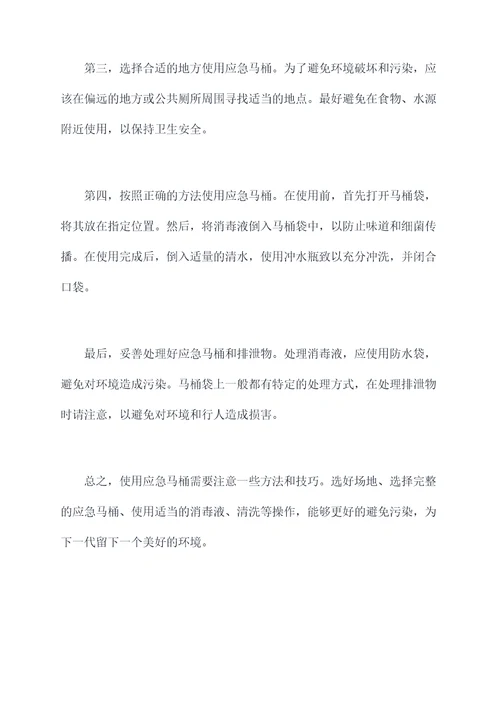 第三，选择合适的地方使用应急马桶。为了避免环境破坏和污染，应该在偏远的地方或公共厕所周围寻找适当的地点。最好避免在食物、水源附近使用，以保持卫生安全。

第四，按照正确的方法使用应急马桶。在使用前，首先打开马桶袋，将其放在指定位置。然后，将消毒液倒入马桶袋中，以防止味道和细菌传播。在使用完成后，倒入适量的清水，使用冲水瓶致以充分冲洗，并闭合口袋。

最后，妥善处理好应急马桶和排泄物。处理消毒液，应使用防水袋，避免对环境造成污染。马桶袋上一般都有特定的处理方式，在处理排泄物时请注意，以避免对环境和行人造成损害。

总之，使用应急马桶需要注意一些方法和技巧。选好场地、选择完整的应急马桶、使用适当的消毒液、清洗等操作，能够更好的避免污染，为下一代留下一个美好的环境。